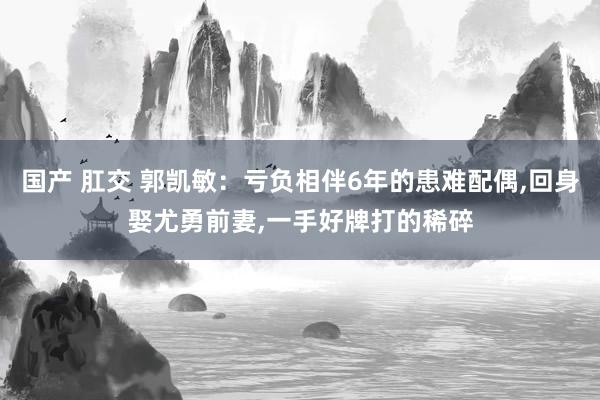 国产 肛交 郭凯敏：亏负相伴6年的患难配偶,回身娶尤勇前妻,一手好牌打的稀碎